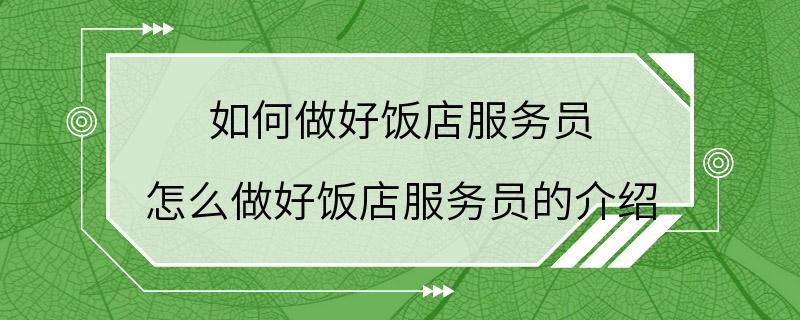 如何做好饭店服务员

怎么做好饭店服务员的介绍